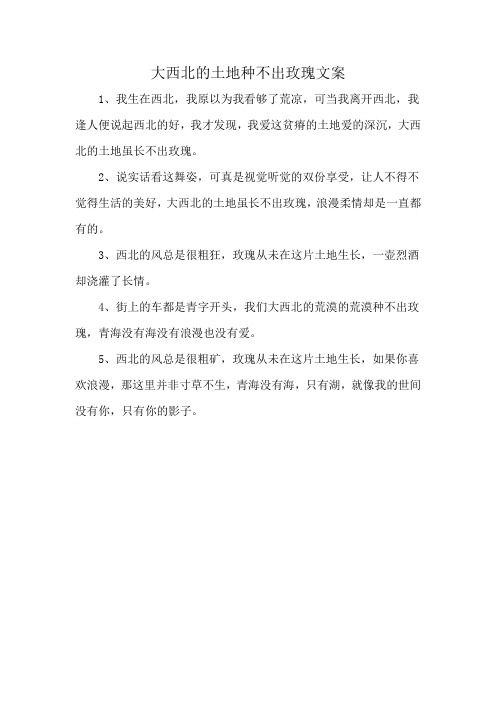 大西北的土地种不出玫瑰文案

1、我生在西北，我原以为我看够了荒凉，可当我离开西北，我逢人便说起西北的好，我才发现，我爱这贫瘠的土地爱的深沉，大西北的土地虽长不出玫瑰。

2、说实话看这舞姿，可真是视觉听觉的双份享受，让人不得不觉得生活的美好，大西北的土地虽长不出玫瑰，浪漫柔情却是一直都有的。

3、西北的风总是很粗狂，玫瑰从未在这片土地生长，一壶烈酒却浇灌了长情。

4、街上的车都是青字开头，我们大西北的荒漠的荒漠种不出玫瑰，青海没有海没有浪漫也没有爱。

5、西北的风总是很粗矿，玫瑰从未在这片土地生长，如果你喜欢浪漫，那这里并非寸草不生，青海没有海，只有湖，就像我的世间没有你，只有你的影子。